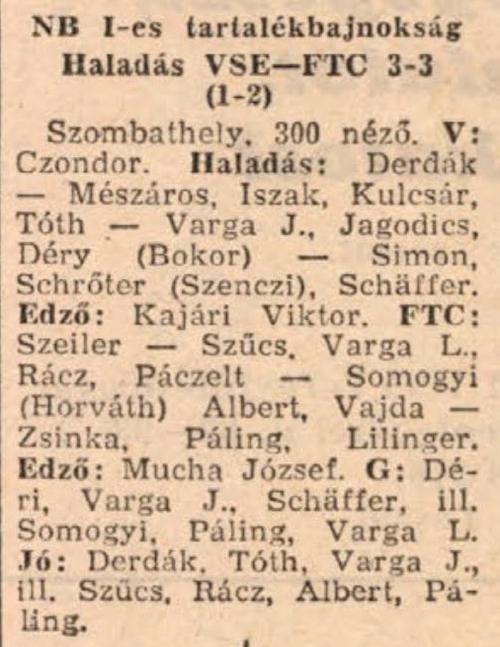 NB I-es tartalékbajnokság
Haladás VSE—FTC 3-3
(1-2)

Szombathely, 300 néző. V: Czondor. Haladás: Derdák — Mészáros, Iszak, Kulcsár, Tóth — Varga J., Jagodics, Déry (Bokor) — Simon, Schrőter (Szenczi), Schäffer. Edző: Kajári Viktor. FTC: Szeiler — Szűcs, Varga L., Rácz, Páczelt — Somogyi (Horváth) Albert, Vajda — Zsinka, Páling, Lilinger. Edző: Mucha József. G: Déri, Varga J., Schäffer, ill. Somogyi, Páling, Varga L. Jó: Derdák, Tóth, Varga J., ill. Szűcs, Rácz, Albert, Páling.